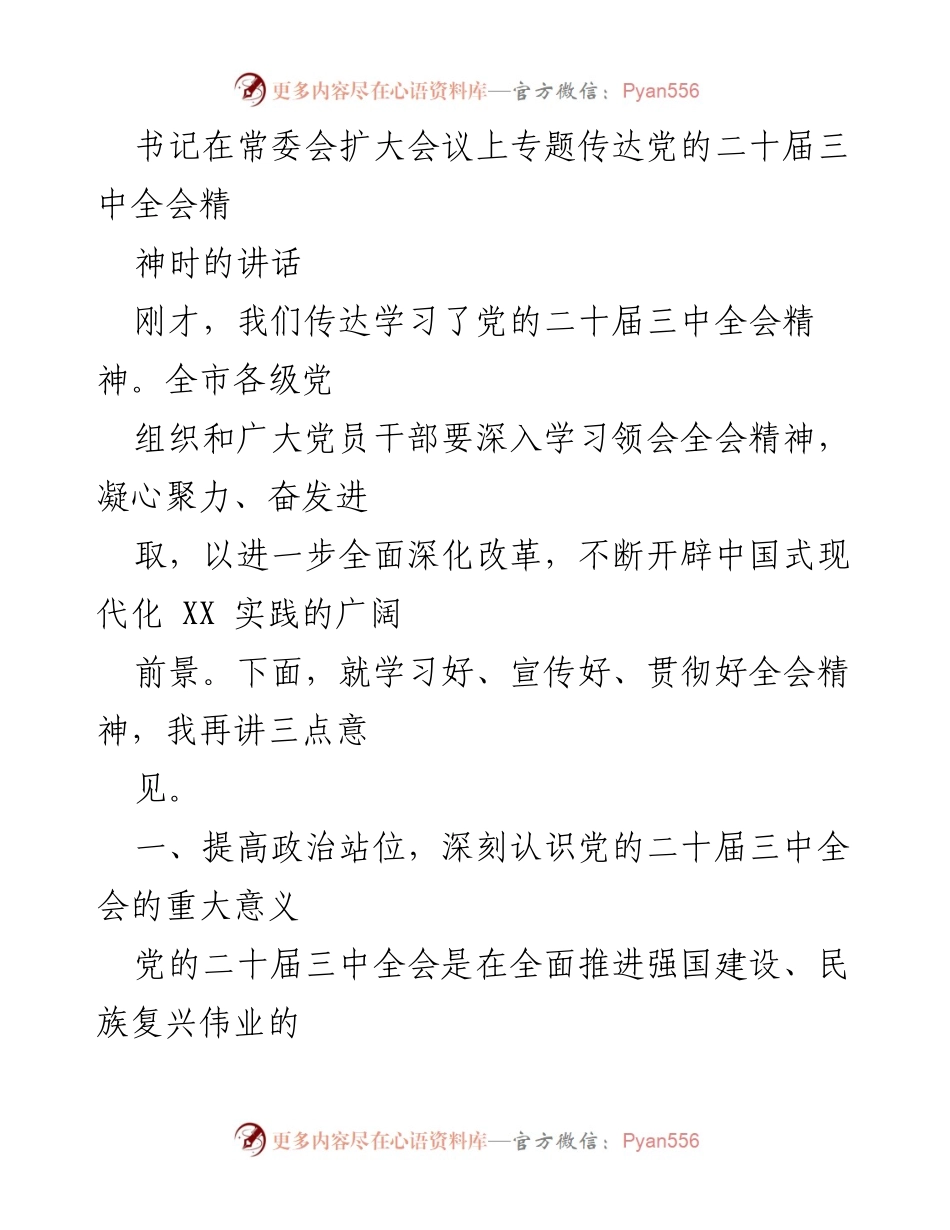 更多内容尽在心语资料库—官方微信：Pyan556

书记在常委会扩大会议上专题传达党的二十届三中全会精

神时的讲话

刚才，我们传达学习了党的二十届三中全会精神。全市各级党

组织和广大党员干部要深入学习领会全会精神，凝心聚力、奋发进

取，以进一步全面深化改革，不断开辟中国式现代化 XX 实践的广阔

前景。下面，就学习好、宣传好、贯彻好全会精神，我再讲三点意

见。

一、提高政治站位，深刻认识党的二十届三中全会的重大意义

党的二十届三中全会是在全面推进强国建设、民族复兴伟业的

更多内容尽在心语资料库—官方微信：Pyan556